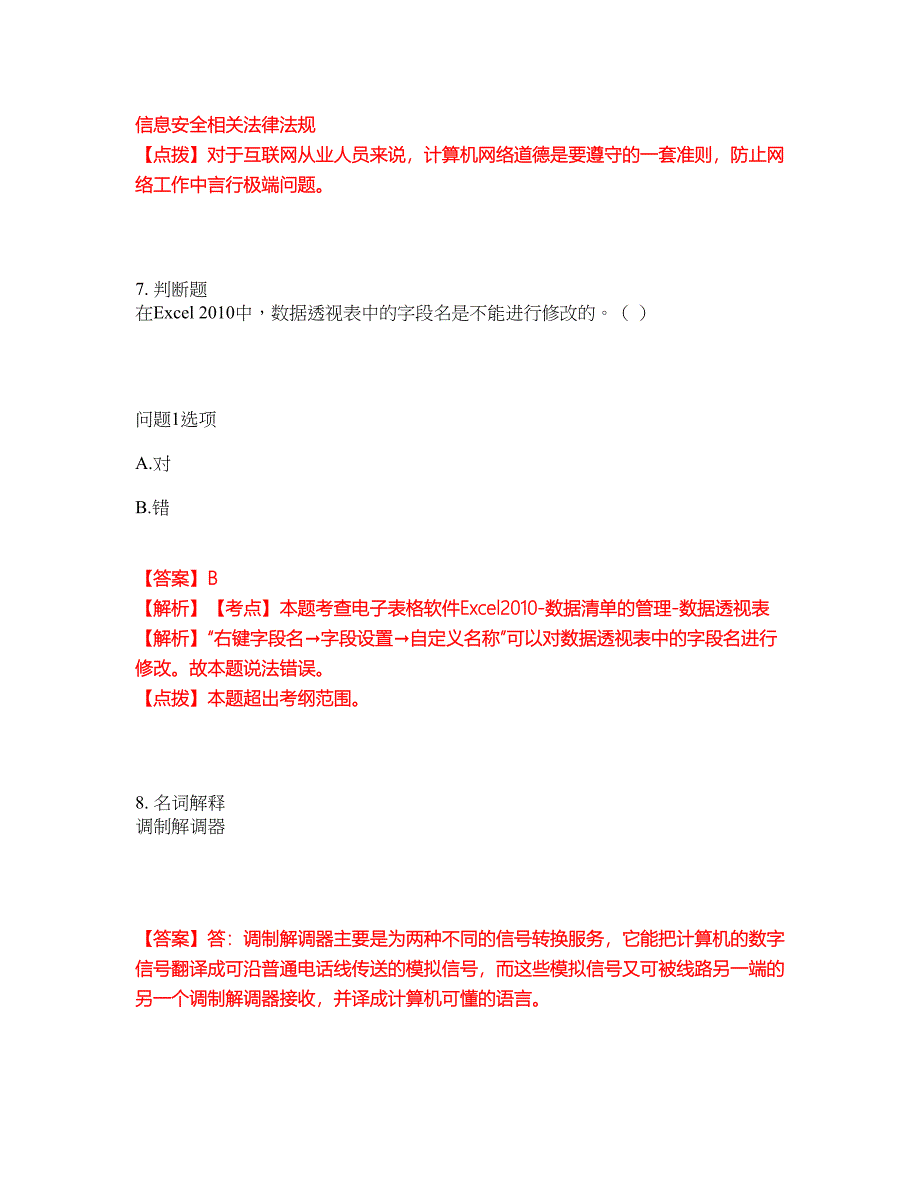 信息安全相关法律法规
【点拨】对于互联网从业人员来说，计算机网络道德是要遵守的一套准则，防止网络工作中言行极端问题。

7. 判断题
在Excel 2010中，数据透视表中的字段名是不能进行修改的。（ ）

问题1选项

A.对

B.错

【答案】B
【解析】【考点】本题考查电子表格软件Excel2010-数据清单的管理-数据透视表
【解析】"右键字段名→字段设置→自定义名称"可以对数据透视表中的字段名进行修改。故本题说法错误。
【点拨】本题超出考纲范围。

8. 名词解释
调制解调器

【答案】答：调制解调器主要是为两种不同的信号转换服务，它能把计算机的数字信号翻译成可沿普通电话线传送的模拟信号，而这些模拟信号又可被线路另一端的另一个调制解调器接收，并译成计算机可懂的语言。